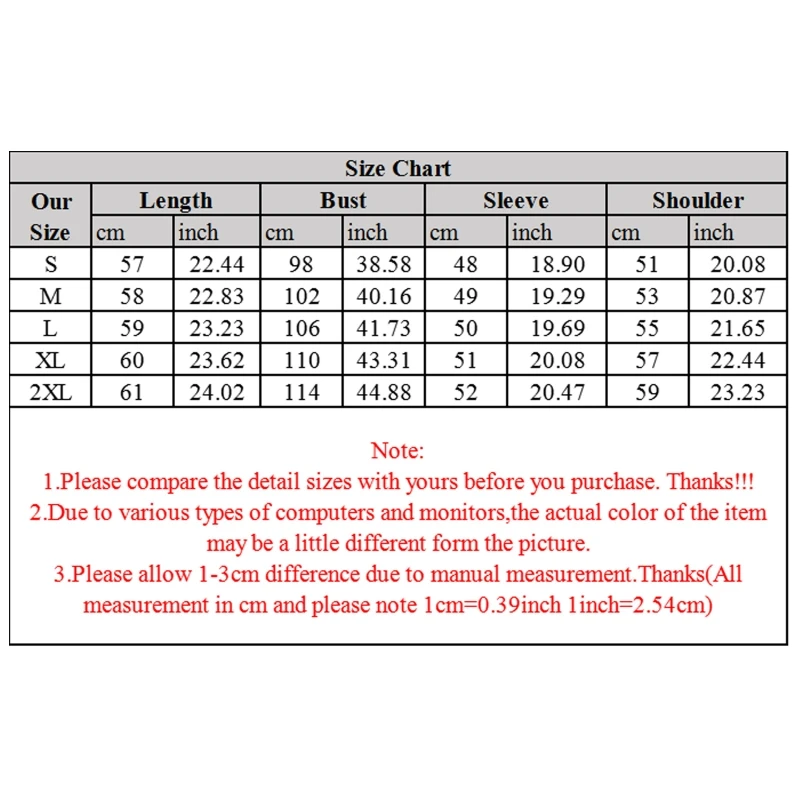 Size Chart

| Our Size | Length cm | Length inch | Bust cm | Bust inch | Sleeve cm | Sleeve inch | Shoulder cm | Shoulder inch |
|---|---|---|---|---|---|---|---|---|
| S | 57 | 22.44 | 98 | 38.58 | 48 | 18.90 | 51 | 20.08 |
| M | 58 | 22.83 | 102 | 40.16 | 49 | 19.29 | 53 | 20.87 |
| L | 59 | 23.23 | 106 | 41.73 | 50 | 19.69 | 55 | 21.65 |
| XL | 60 | 23.62 | 110 | 43.31 | 51 | 20.08 | 57 | 22.44 |
| 2XL | 61 | 24.02 | 114 | 44.88 | 52 | 20.47 | 59 | 23.23 |

Note:
1.Please compare the detail sizes with yours before you purchase. Thanks!!!
2.Due to various types of computers and monitors,the actual color of the item may be a little different form the picture.
3.Please allow 1-3cm difference due to manual measurement.Thanks(All measurement in cm and please note 1cm=0.39inch 1inch=2.54cm)